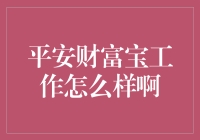 平安财富宝工作怎么样啊